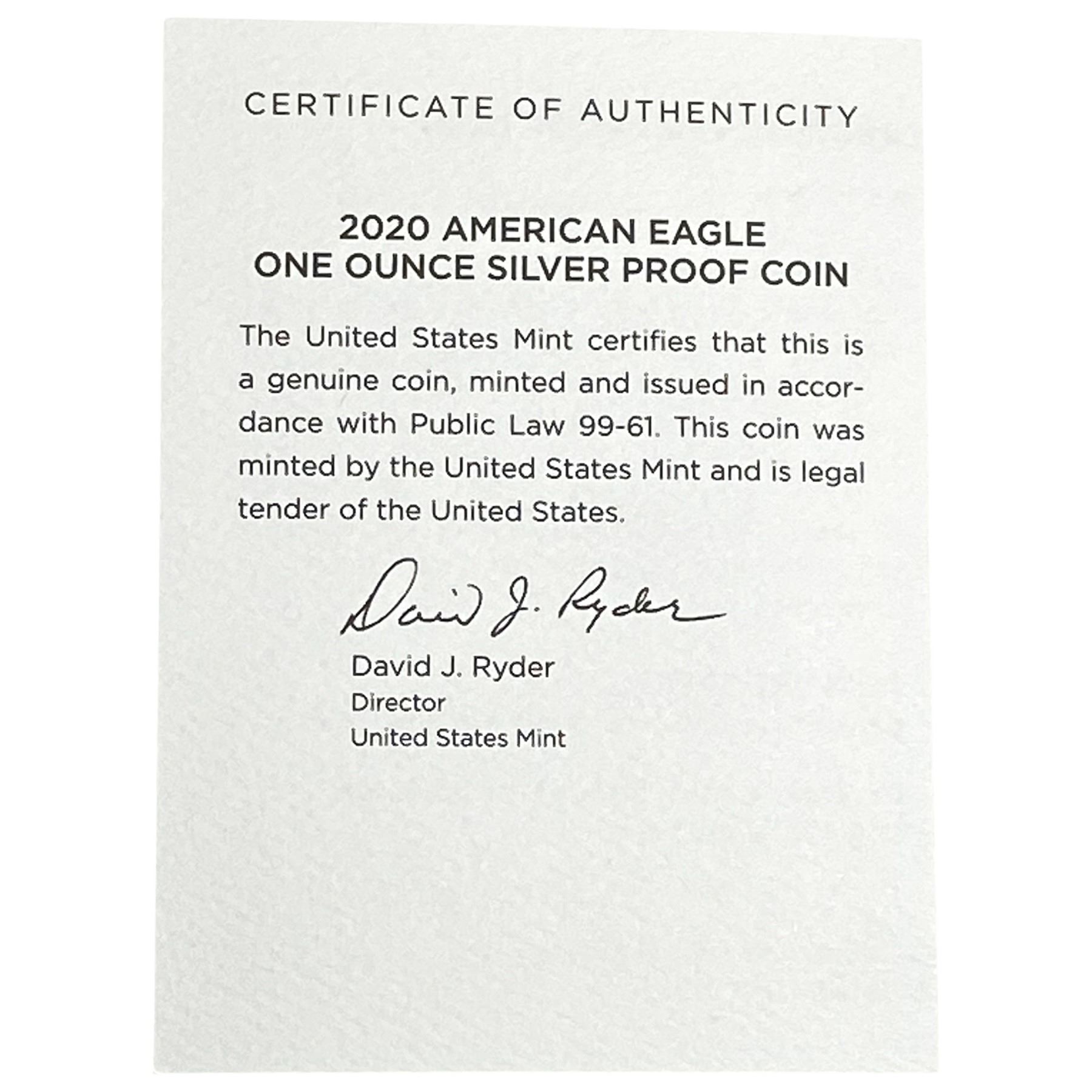 CERTIFICATE OF AUTHENTICITY

2020 AMERICAN EAGLE
ONE OUNCE SILVER PROOF COIN

The United States Mint certifies that this is a genuine coin, minted and issued in accordance with Public Law 99-61. This coin was minted by the United States Mint and is legal tender of the United States.

David J. Ryder

David J. Ryder
Director
United States Mint